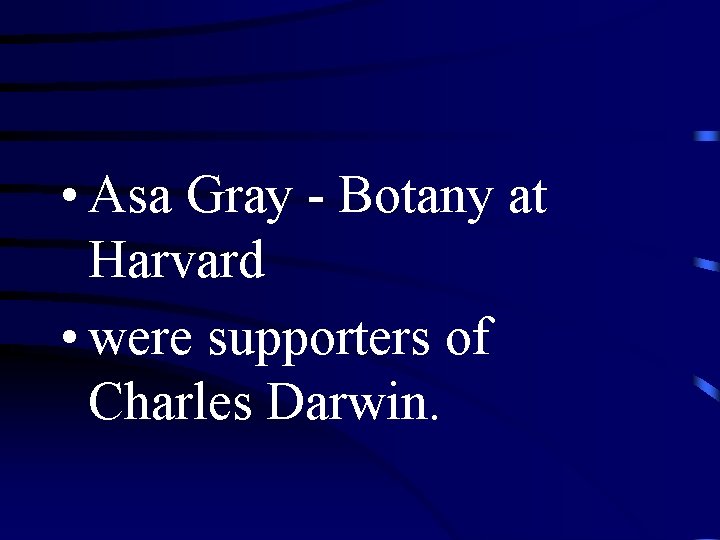 • Asa Gray - Botany at Harvard
• were supporters of Charles Darwin.